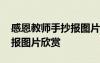 感恩教师手抄报图片
报图片欣赏